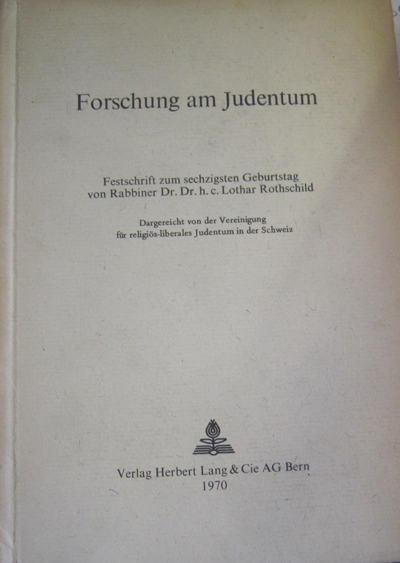 Forschung am Judentum

Festschrift zum sechzigsten Geburtstag von Rabbiner Dr. Dr. h. c. Lothar Rothschild

Dargereicht von der Vereinigung für religiös-liberales Judentum in der Schweiz

Verlag Herbert Lang & Cie AG Bern
1970